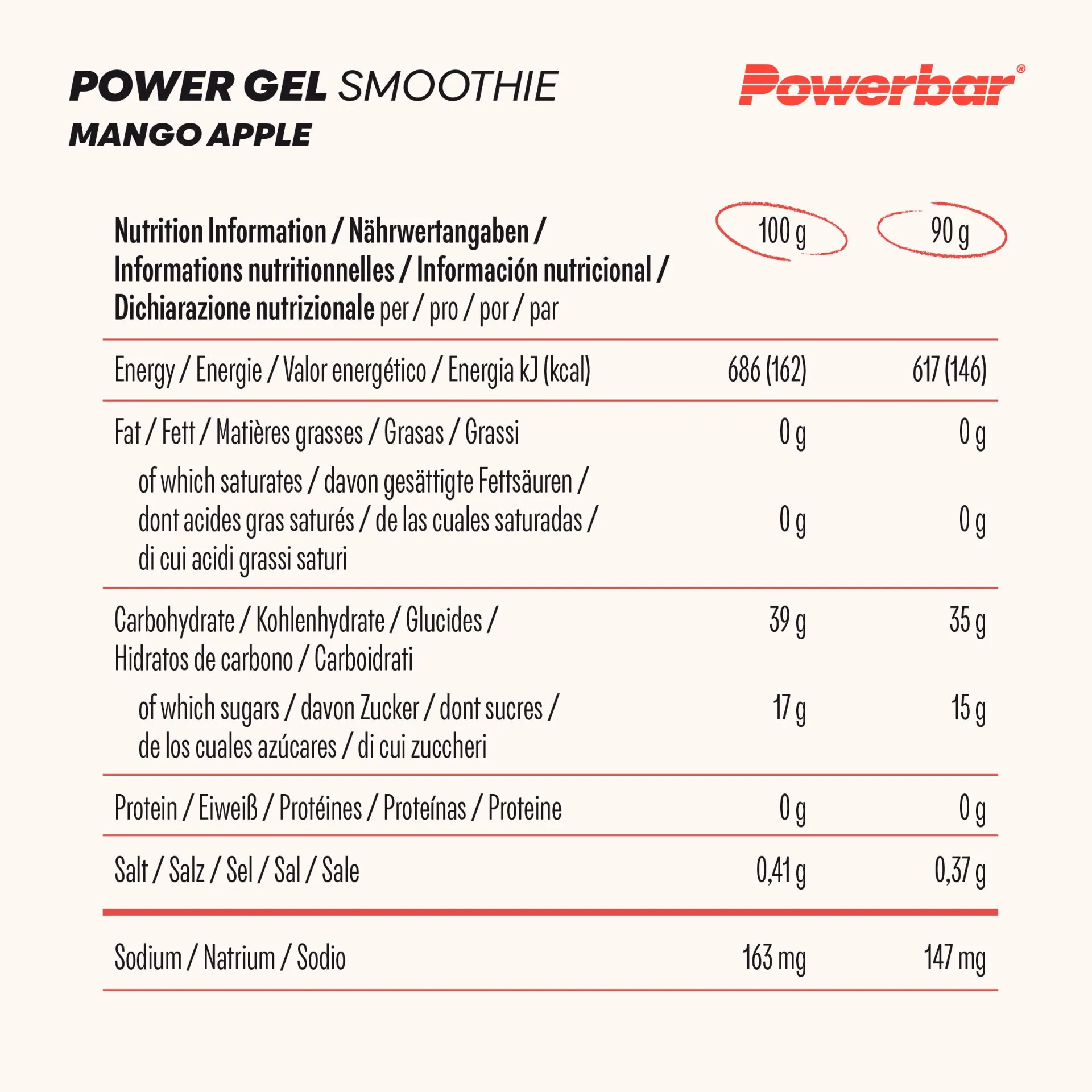 POWER GEL SMOOTHIE
MANGO APPLE

Powerbar®

| Nutrition Information / Nährwertangaben / Informations nutritionnelles / Información nutricional / Dichiarazione nutrizionale per / pro / por / par | 100 g | 90 g |
|---|---|---|
| Energy / Energie / Valor energético / Energia kJ (kcal) | 686 (162) | 617 (146) |
| Fat / Fett / Matières grasses / Grasas / Grassi | 0 g | 0 g |
| of which saturates / davon gesättigte Fettsäuren / dont acides gras saturés / de las cuales saturadas / di cui acidi grassi saturi | 0 g | 0 g |
| Carbohydrate / Kohlenhydrate / Glucides / Hidratos de carbono / Carboidrati | 39 g | 35 g |
| of which sugars / davon Zucker / dont sucres / de los cuales azúcares / di cui zuccheri | 17 g | 15 g |
| Protein / Eiweiß / Protéines / Proteínas / Proteine | 0 g | 0 g |
| Salt / Salz / Sel / Sal / Sale | 0,41 g | 0,37 g |
| Sodium / Natrium / Sodio | 163 mg | 147 mg |